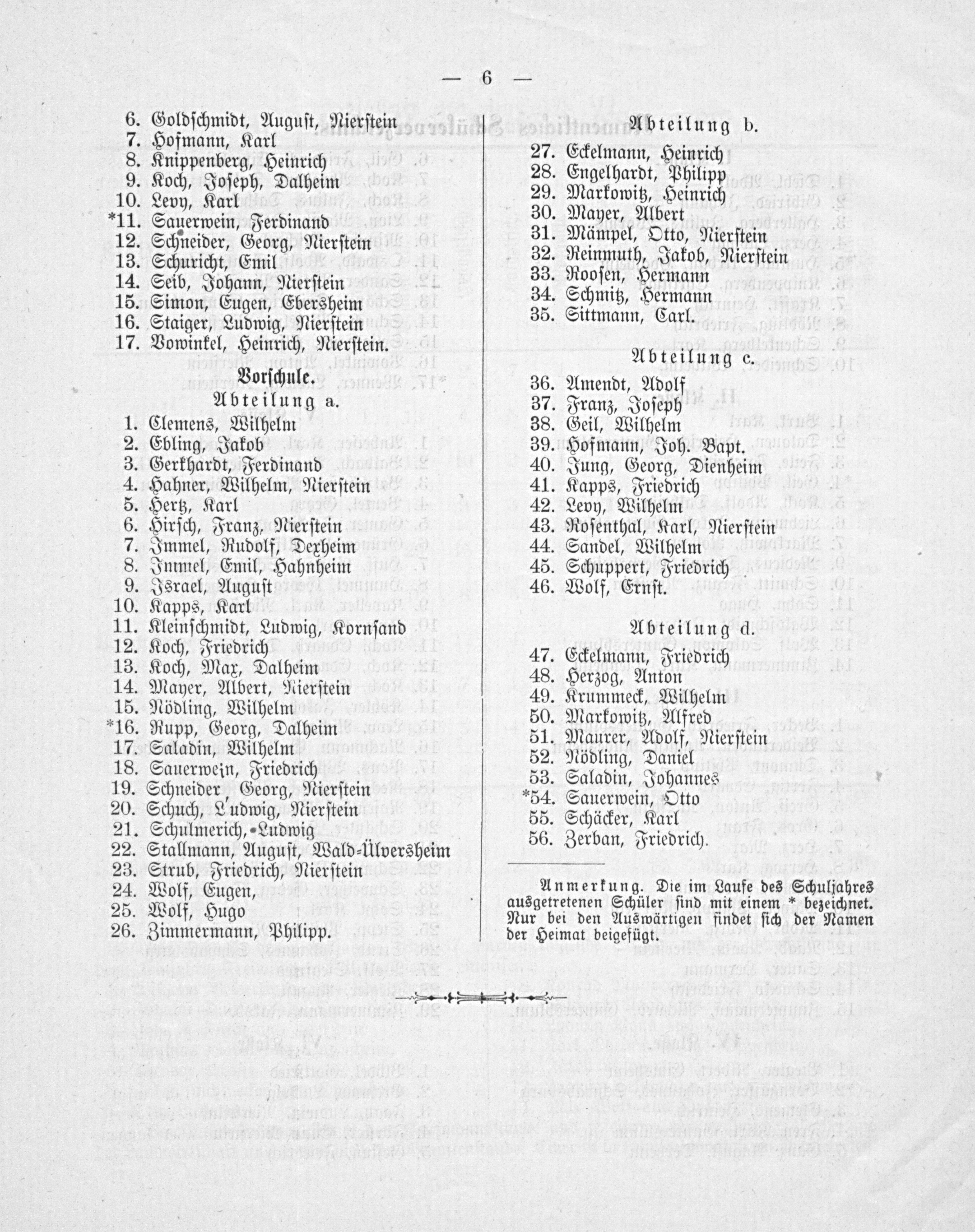 — 6 —

6. Goldschmidt, August, Nierstein
7. Hofmann, Karl
8. Knippenberg, Heinrich
9. Koch, Joseph, Dalheim
10. Levy, Karl
*11. Sauerwein, Ferdinand
12. Schneider, Georg, Nierstein
13. Schuricht, Emil
14. Seib, Johann, Nierstein
15. Simon, Eugen, Ebersheim
16. Staiger, Ludwig, Nierstein
17. Vowinkel, Heinrich, Nierstein.

Vorschule.

Abteilung a.

1. Clemens, Wilhelm
2. Ebling, Jakob
3. Gerkhardt, Ferdinand
4. Hahner, Wilhelm, Nierstein
5. Hertz, Karl
6. Hirsch, Franz, Nierstein
7. Immel, Rudolf, Dexheim
8. Immel, Emil, Hahnheim
9. Israel, August
10. Kapps, Karl
11. Kleinschmidt, Ludwig, Kornsand
12. Koch, Friedrich
13. Koch, Max, Dalheim
14. Mayer, Albert, Nierstein
15. Nödling, Wilhelm
*16. Rupp, Georg, Dalheim
17. Saladin, Wilhelm
18. Sauerwein, Friedrich
19. Schneider, Georg, Nierstein
20. Schuch, Ludwig, Nierstein
21. Schulmerich, Ludwig
22. Stallmann, August, Wald-Ülversheim
23. Strub, Friedrich, Nierstein
24. Wolf, Eugen,
25. Wolf, Hugo
26. Zimmermann, Philipp.

Abteilung b.

27. Eckelmann, Heinrich
28. Engelhardt, Philipp
29. Markowitz, Heinrich
30. Mayer, Albert
31. Mämpel, Otto, Nierstein
32. Reinmuth, Jakob, Nierstein
33. Roosen, Hermann
34. Schmitz, Hermann
35. Sittmann, Carl.

Abteilung c.

36. Amendt, Adolf
37. Franz, Joseph
38. Geil, Wilhelm
39. Hofmann, Joh. Bapt.
40. Jung, Georg, Dienheim
41. Kapps, Friedrich
42. Levy, Wilhelm
43. Rosenthal, Karl, Nierstein
44. Sandel, Wilhelm
45. Schuppert, Friedrich
46. Wolf, Ernst.

Abteilung d.

47. Eckelmann, Friedrich
48. Herzog, Anton
49. Krummeck, Wilhelm
50. Markowitz, Alfred
51. Maurer, Adolf, Nierstein
52. Nödling, Daniel
53. Saladin, Johannes
*54. Sauerwein, Otto
55. Schäcker, Karl
56. Zerban, Friedrich.

Anmerkung. Die im Laufe des Schuljahres ausgetretenen Schüler sind mit einem * bezeichnet. Nur bei den Auswärtigen findet sich der Namen der Heimat beigefügt.